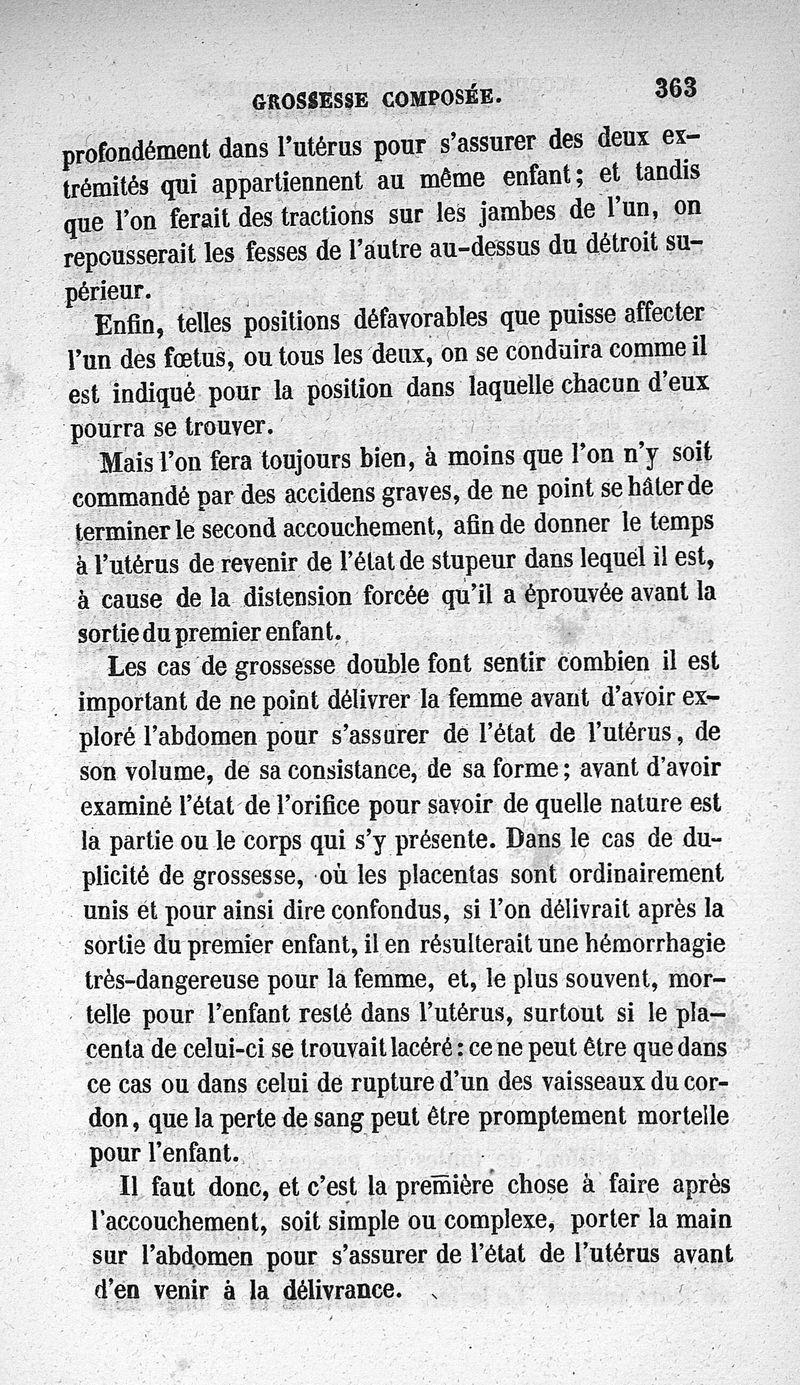 GROSSESSE COMPOSÉE. 363

profondément dans l'utérus pour s'assurer des deux extrémités qui appartiennent au même enfant; et tandis que l'on ferait des tractions sur les jambes de l'un, on repousserait les fesses de l'autre au-dessus du détroit supérieur.

Enfin, telles positions défavorables que puisse affecter l'un des fœtus, ou tous les deux, on se conduira comme il est indiqué pour la position dans laquelle chacun d'eux pourra se trouver.

Mais l'on fera toujours bien, à moins que l'on n'y soit commandé par des accidens graves, de ne point se hâter de terminer le second accouchement, afin de donner le temps à l'utérus de revenir de l'état de stupeur dans lequel il est, à cause de la distension forcée qu'il a éprouvée avant la sortie du premier enfant.

Les cas de grossesse double font sentir combien il est important de ne point délivrer la femme avant d'avoir exploré l'abdomen pour s'assurer de l'état de l'utérus, de son volume, de sa consistance, de sa forme; avant d'avoir examiné l'état de l'orifice pour savoir de quelle nature est la partie ou le corps qui s'y présente. Dans le cas de duplicité de grossesse, où les placentas sont ordinairement unis et pour ainsi dire confondus, si l'on délivrait après la sortie du premier enfant, il en résulterait une hémorrhagie très-dangereuse pour la femme, et, le plus souvent, mortelle pour l'enfant resté dans l'utérus, surtout si le placenta de celui-ci se trouvait lacéré: ce ne peut être que dans ce cas ou dans celui de rupture d'un des vaisseaux du cordon, que la perte de sang peut être promptement mortelle pour l'enfant.

Il faut donc, et c'est la première chose à faire après l'accouchement, soit simple ou complexe, porter la main sur l'abdomen pour s'assurer de l'état de l'utérus avant d'en venir à la délivrance.